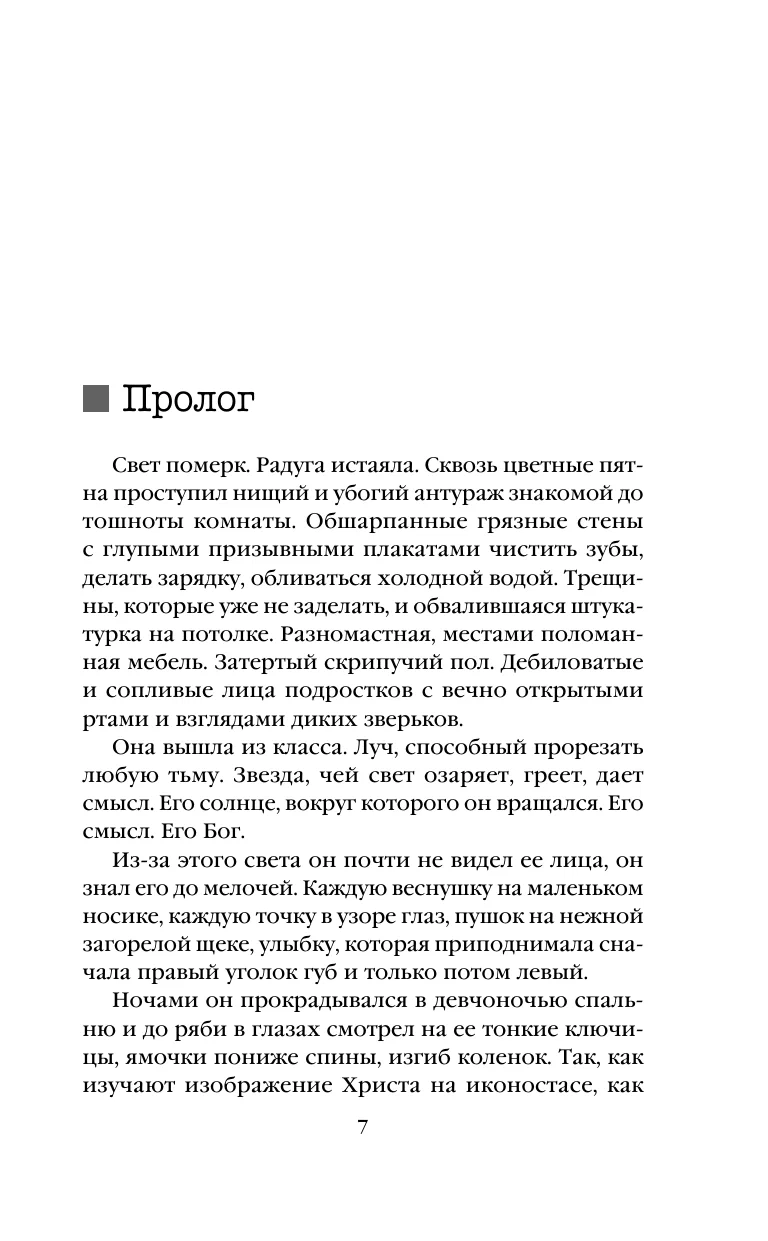 Пролог

Свет померк. Радуга истаяла. Сквозь цветные пятна проступил нищий и убогий антураж знакомой до тошноты комнаты. Обшарпанные грязные стены с глупыми призывными плакатами чистить зубы, делать зарядку, обливаться холодной водой. Трещины, которые уже не заделать, и обвалившаяся штукатурка на потолке. Разномастная, местами поломанная мебель. Затертый скрипучий пол. Дебиловатые и сопливые лица подростков с вечно открытыми ртами и взглядами диких зверьков.

Она вышла из класса. Луч, способный прорезать любую тьму. Звезда, чей свет озаряет, греет, дает смысл. Его солнце, вокруг которого он вращался. Его смысл. Его Бог.

Из-за этого света он почти не видел ее лица, он знал его до мелочей. Каждую веснушку на маленьком носике, каждую точку в узоре глаз, пушок на нежной загорелой щеке, улыбку, которая приподнимала сначала правый уголок губ и только потом левый.

Ночами он прокрадывался в девчоночью спальню и до ряби в глазах смотрел на ее тонкие ключицы, ямочки пониже спины, изгиб коленок. Так, как изучают изображение Христа на иконостасе, как

7